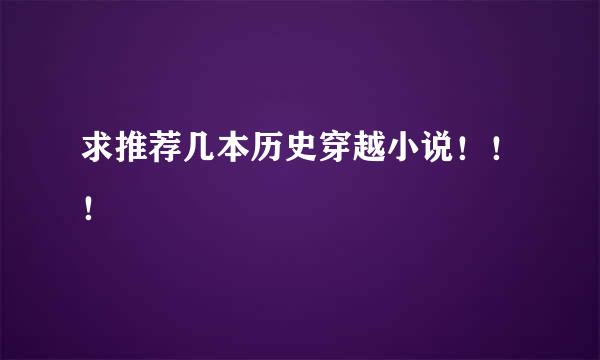 求推荐几本历史穿越小说！！！